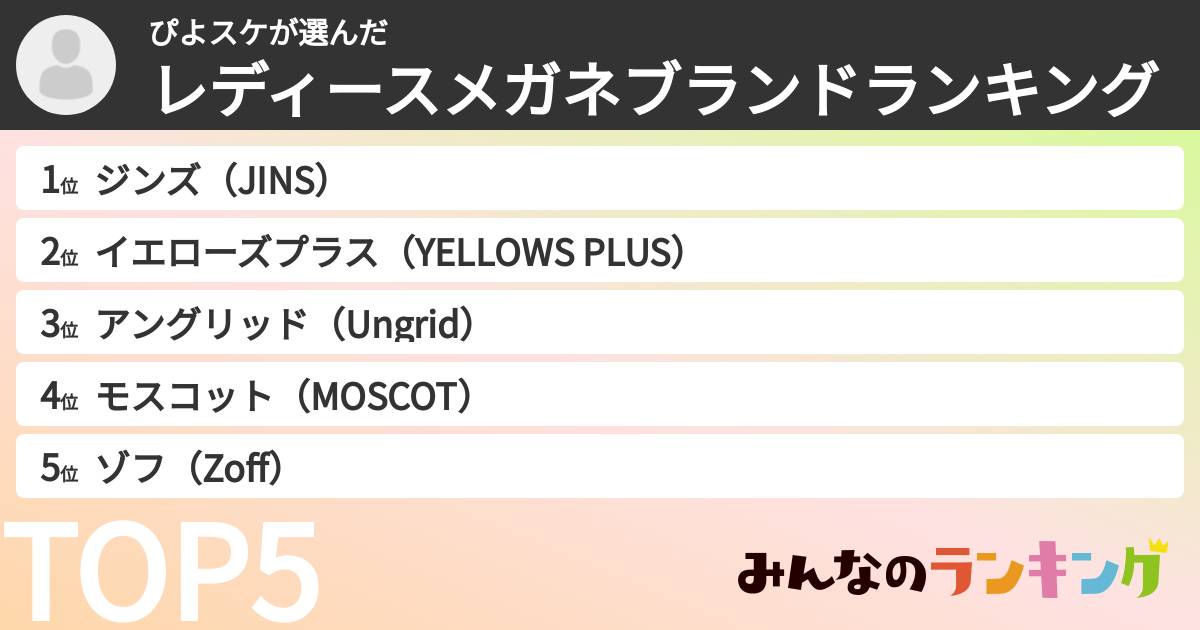 ぴよスケが選んだ
レディースメガネブランドランキング

1位 ジンズ（JINS）
2位 イエローズプラス（YELLOWS PLUS）
3位 アングリッド（Ungrid）
4位 モスコット（MOSCOT）
5位 ゾフ（Zoff）

TOP5

みんなのランキング